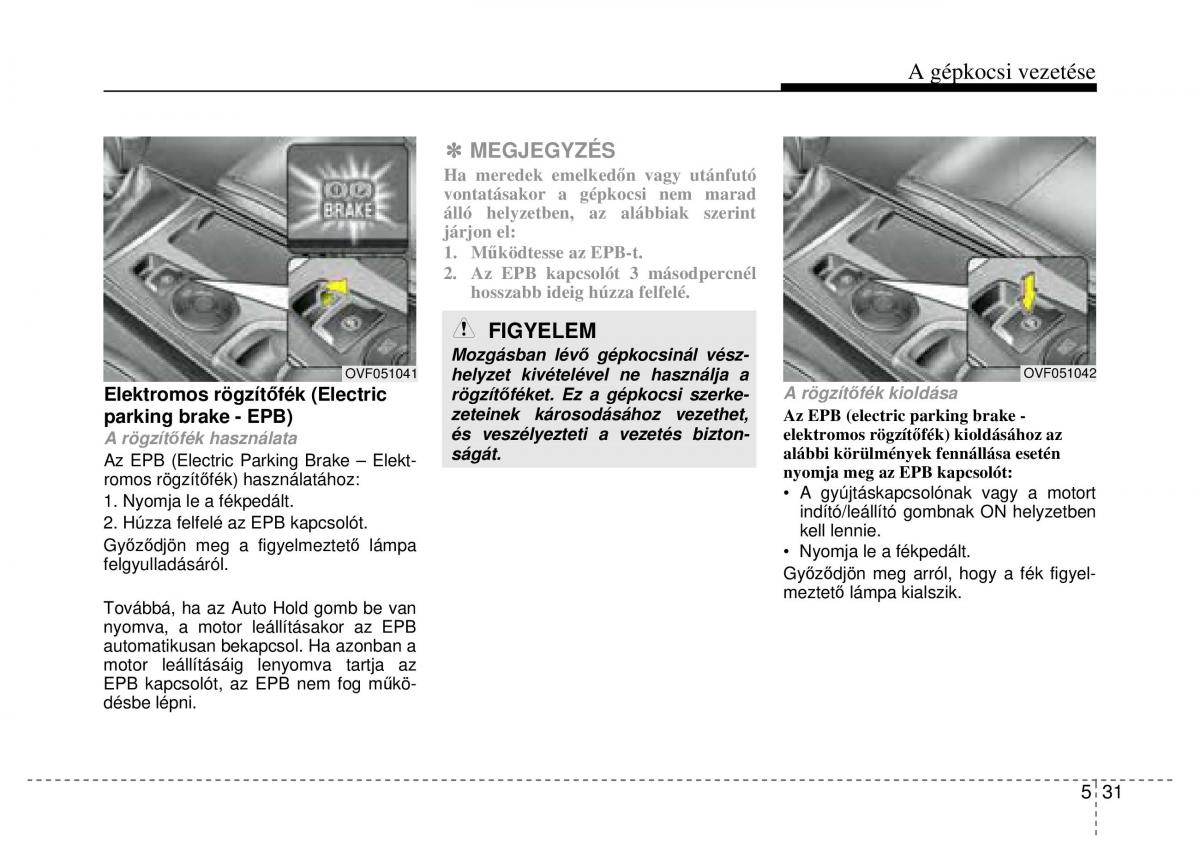 A gépkocsi vezetése

BRAKE

OVF051041

Elektromos rögzítőfék (Electric parking brake - EPB)

A rögzítőfék használata

Az EPB (Electric Parking Brake – Elektromos rögzítőfék) használatához:

1. Nyomja le a fékpedált.

2. Húzza felfelé az EPB kapcsolót.

Győződjön meg a figyelmeztető lámpa felgyulladásáról.

Továbbá, ha az Auto Hold gomb be van nyomva, a motor leállításakor az EPB automatikusan bekapcsol. Ha azonban a motor leállításáig lenyomva tartja az EPB kapcsolót, az EPB nem fog működésbe lépni.

✽ MEGJEGYZÉS

Ha meredek emelkedőn vagy utánfutó vontatásakor a gépkocsi nem marad álló helyzetben, az alábbiak szerint járjon el:

1. Működtesse az EPB-t.

2. Az EPB kapcsolót 3 másodpercnél hosszabb ideig húzza felfelé.

FIGYELEM

Mozgásban lévő gépkocsinál vészhelyzet kivételével ne használja a rögzítőféket. Ez a gépkocsi szerkezeteinek károsodásához vezethet, és veszélyezteti a vezetés biztonságát.

OVF051042

A rögzítőfék kioldása

Az EPB (electric parking brake - elektromos rögzítőfék) kioldásához az alábbi körülmények fennállása esetén nyomja meg az EPB kapcsolót:

• A gyújtáskapcsolónak vagy a motort indító/leállító gombnak ON helyzetben kell lennie.

• Nyomja le a fékpedált.

Győződjön meg arról, hogy a fék figyelmeztető lámpa kialszik.

5 31